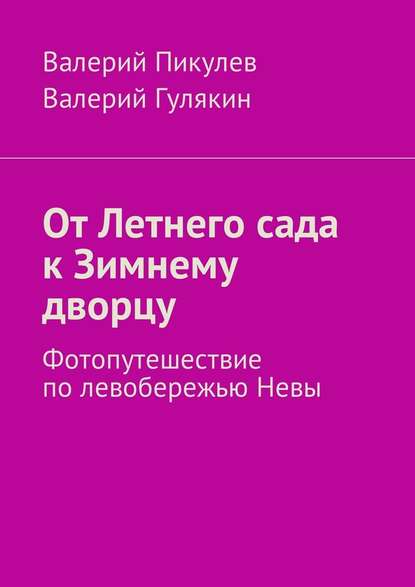 Валерий Пикулев
Валерий Гулякин

От Летнего сада к Зимнему дворцу

Фотопутешествие по левобережью Невы